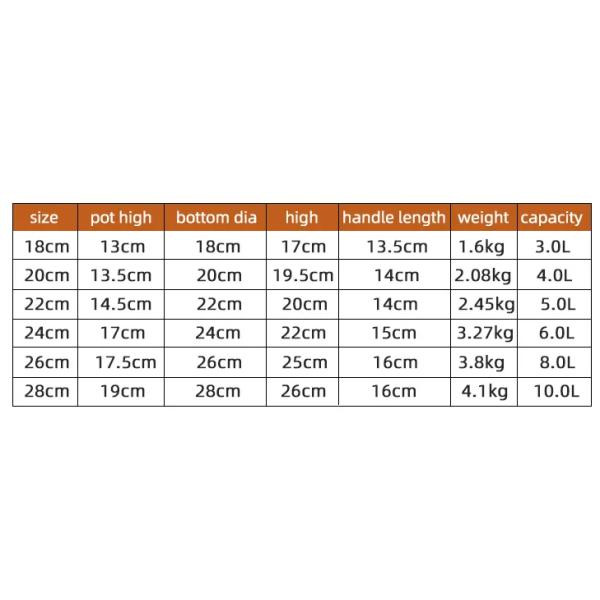 | size | pot high | bottom dia | high | handle length | weight | capacity |
|---|---|---|---|---|---|---|
| 18cm | 13cm | 18cm | 17cm | 13.5cm | 1.6kg | 3.0L |
| 20cm | 13.5cm | 20cm | 19.5cm | 14cm | 2.08kg | 4.0L |
| 22cm | 14.5cm | 22cm | 20cm | 14cm | 2.45kg | 5.0L |
| 24cm | 17cm | 24cm | 22cm | 15cm | 3.27kg | 6.0L |
| 26cm | 17.5cm | 26cm | 25cm | 16cm | 3.8kg | 8.0L |
| 28cm | 19cm | 28cm | 26cm | 16cm | 4.1kg | 10.0L |